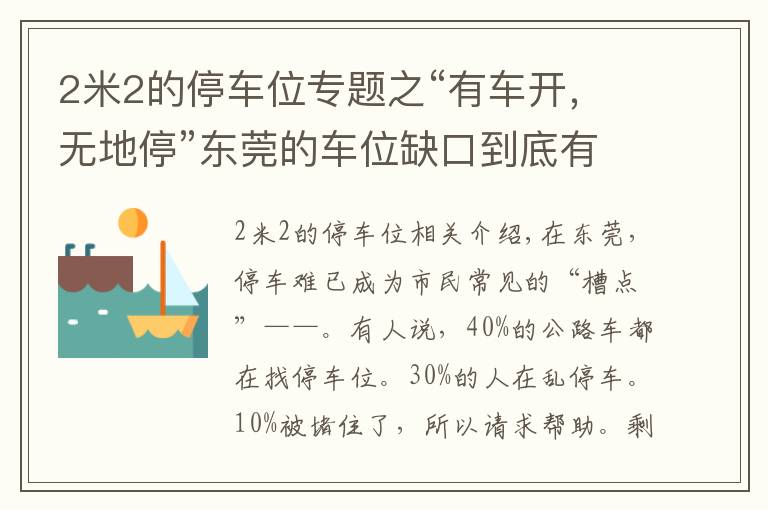 2米2的停车位专题之“有车开，无地停”东莞的车位缺口到底有

2米2的停车位相关介绍，在东莞，停车难已成为市民常见的“槽点”——。有人说，40%的公路车都在找停车位。30%的人在乱停车。10%被堵住了，所以请求帮助。剩